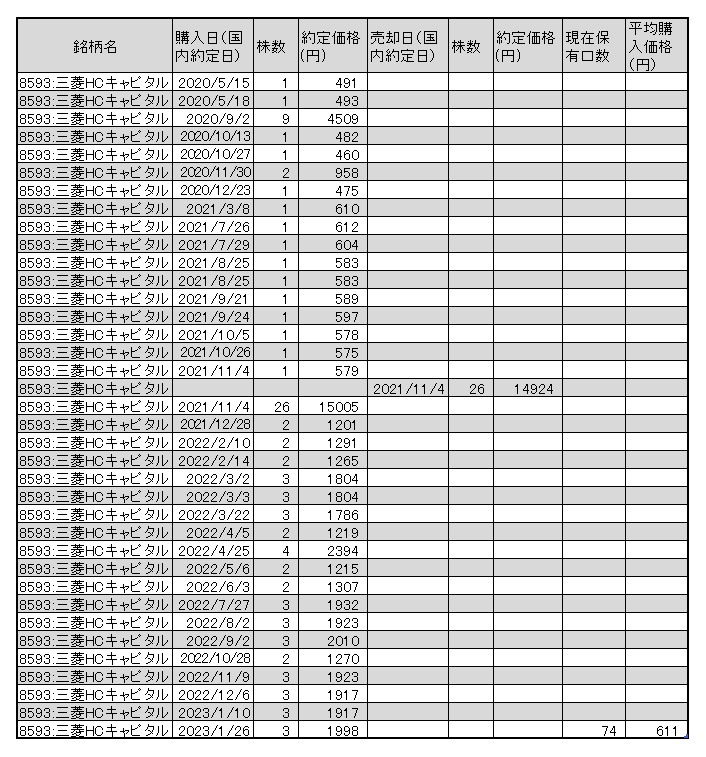 | 銘柄名 | 購入日(国内約定日) | 株数 | 約定価格(円) | 売却日(国内約定日) | 株数 | 約定価格(円) | 現在保有口数 | 平均購入価格(円) |
|---|---|---|---|---|---|---|---|---|
| 8593:三菱HCキャピタル | 2020/5/15 | 1 | 491 | | | | | |
| 8593:三菱HCキャピタル | 2020/5/18 | 1 | 493 | | | | | |
| 8593:三菱HCキャピタル | 2020/9/2 | 9 | 4509 | | | | | |
| 8593:三菱HCキャピタル | 2020/10/13 | 1 | 482 | | | | | |
| 8593:三菱HCキャピタル | 2020/10/27 | 1 | 460 | | | | | |
| 8593:三菱HCキャピタル | 2020/11/30 | 2 | 958 | | | | | |
| 8593:三菱HCキャピタル | 2020/12/23 | 1 | 475 | | | | | |
| 8593:三菱HCキャピタル | 2021/3/8 | 1 | 610 | | | | | |
| 8593:三菱HCキャピタル | 2021/7/26 | 1 | 612 | | | | | |
| 8593:三菱HCキャピタル | 2021/7/29 | 1 | 604 | | | | | |
| 8593:三菱HCキャピタル | 2021/8/25 | 1 | 583 | | | | | |
| 8593:三菱HCキャピタル | 2021/8/25 | 1 | 583 | | | | | |
| 8593:三菱HCキャピタル | 2021/9/21 | 1 | 589 | | | | | |
| 8593:三菱HCキャピタル | 2021/9/24 | 1 | 597 | | | | | |
| 8593:三菱HCキャピタル | 2021/10/5 | 1 | 578 | | | | | |
| 8593:三菱HCキャピタル | 2021/10/26 | 1 | 575 | | | | | |
| 8593:三菱HCキャピタル | 2021/11/4 | 1 | 579 | | | | | |
| 8593:三菱HCキャピタル | | | | 2021/11/4 | 26 | 14924 | | |
| 8593:三菱HCキャピタル | 2021/11/4 | 26 | 15005 | | | | | |
| 8593:三菱HCキャピタル | 2021/12/28 | 2 | 1201 | | | | | |
| 8593:三菱HCキャピタル | 2022/2/10 | 2 | 1291 | | | | | |
| 8593:三菱HCキャピタル | 2022/2/14 | 2 | 1265 | | | | | |
| 8593:三菱HCキャピタル | 2022/3/2 | 3 | 1804 | | | | | |
| 8593:三菱HCキャピタル | 2022/3/3 | 3 | 1804 | | | | | |
| 8593:三菱HCキャピタル | 2022/3/22 | 3 | 1786 | | | | | |
| 8593:三菱HCキャピタル | 2022/4/5 | 2 | 1219 | | | | | |
| 8593:三菱HCキャピタル | 2022/4/25 | 4 | 2394 | | | | | |
| 8593:三菱HCキャピタル | 2022/5/6 | 2 | 1215 | | | | | |
| 8593:三菱HCキャピタル | 2022/6/3 | 2 | 1307 | | | | | |
| 8593:三菱HCキャピタル | 2022/7/27 | 3 | 1932 | | | | | |
| 8593:三菱HCキャピタル | 2022/8/2 | 3 | 1923 | | | | | |
| 8593:三菱HCキャピタル | 2022/9/2 | 3 | 2010 | | | | | |
| 8593:三菱HCキャピタル | 2022/10/28 | 2 | 1270 | | | | | |
| 8593:三菱HCキャピタル | 2022/11/9 | 3 | 1923 | | | | | |
| 8593:三菱HCキャピタル | 2022/12/6 | 3 | 1917 | | | | | |
| 8593:三菱HCキャピタル | 2023/1/10 | 3 | 1917 | | | | | |
| 8593:三菱HCキャピタル | 2023/1/26 | 3 | 1998 | | | | 74 | 611 |